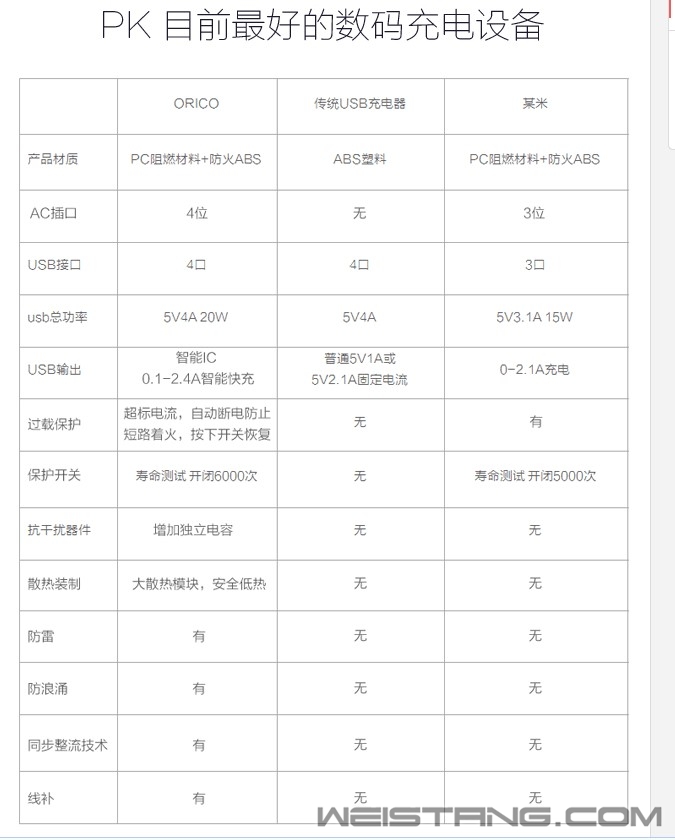 PK 目前最好的数码充电设备

| | ORICO | 传统USB充电器 | 某米 |
|---|---|---|---|
| 产品材质 | PC阻燃材料+防火ABS | ABS塑料 | PC阻燃材料+防火ABS |
| AC插口 | 4位 | 无 | 3位 |
| USB接口 | 4口 | 4口 | 3口 |
| usb总功率 | 5V4A 20W | 5V4A | 5V3.1A 15W |
| USB输出 | 智能IC 0.1-2.4A智能快充 | 普通5V1A或 5V2.1A固定电流 | 0-2.1A充电 |
| 过载保护 | 超标电流，自动断电防止短路着火，按下开关恢复 | 无 | 有 |
| 保护开关 | 寿命测试 开闭6000次 | 无 | 寿命测试 开闭5000次 |
| 抗干扰器件 | 增加独立电容 | 无 | 无 |
| 散热装制 | 大散热模块，安全低热 | 无 | 无 |
| 防雷 | 有 | 无 | 无 |
| 防浪涌 | 有 | 无 | 无 |
| 同步整流技术 | 有 | 无 | 无 |
| 线补 | 有 | 无 | 无 |

WEISTANG.COM